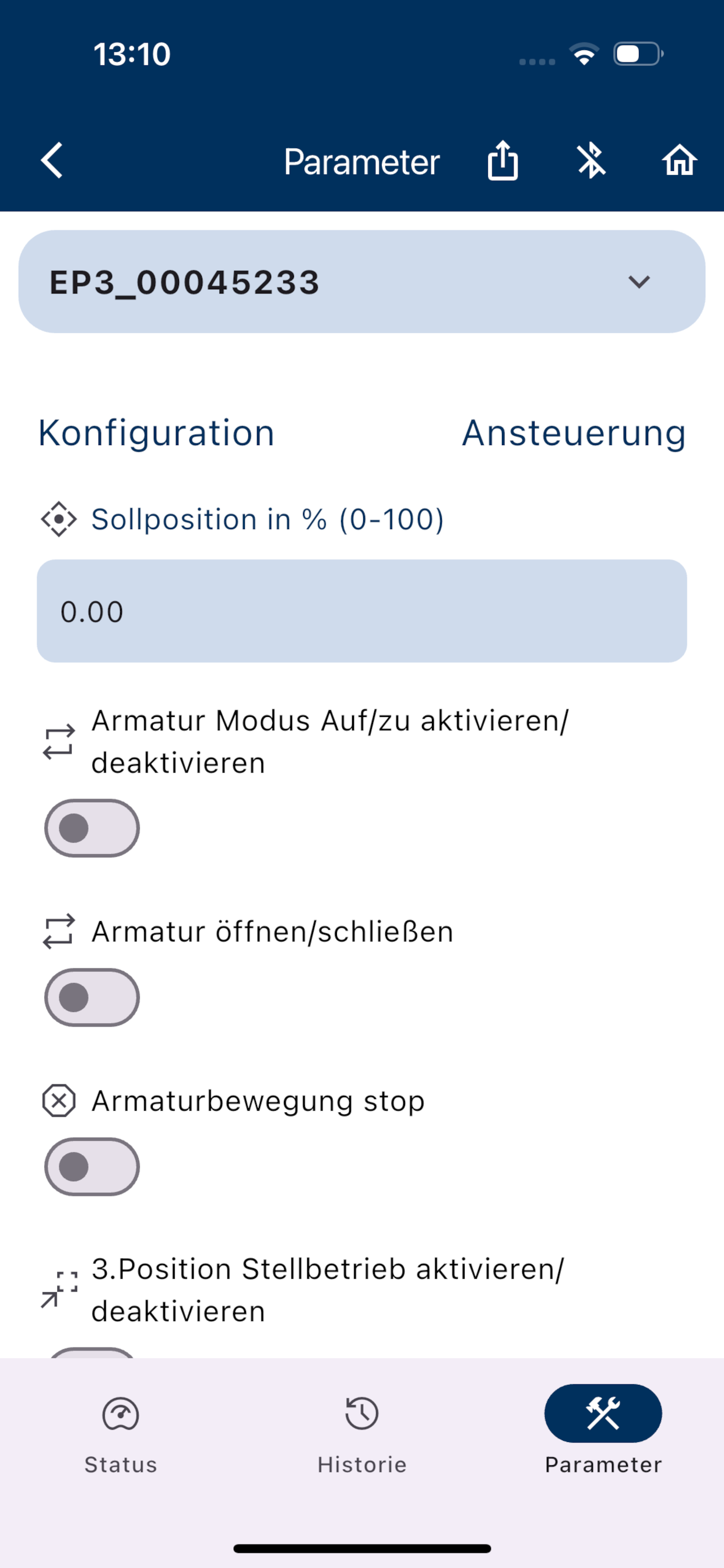 13:10

Parameter

EP3_00045233

Konfiguration

Ansteuerung

Sollposition in % (0-100)

0.00

Armatur Modus Auf/zu aktivieren/ deaktivieren

Armatur öffnen/schließen

Armaturbewegung stop

3.Position Stellbetrieb aktivieren/ deaktivieren

Status

Historie

Parameter